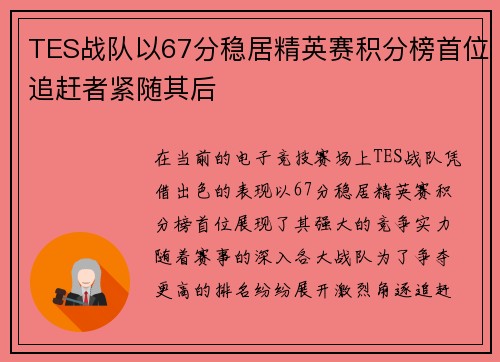 TES战队以67分稳居精英赛积分榜首位追赶者紧随其后

在当前的电子竞技赛场上TES战队凭借出色的表现以67分稳居精英赛积分榜首位展现了其强大的竞争实力随着赛事的深入各大战队为了争夺更高的排名纷纷展开激烈角逐追赶